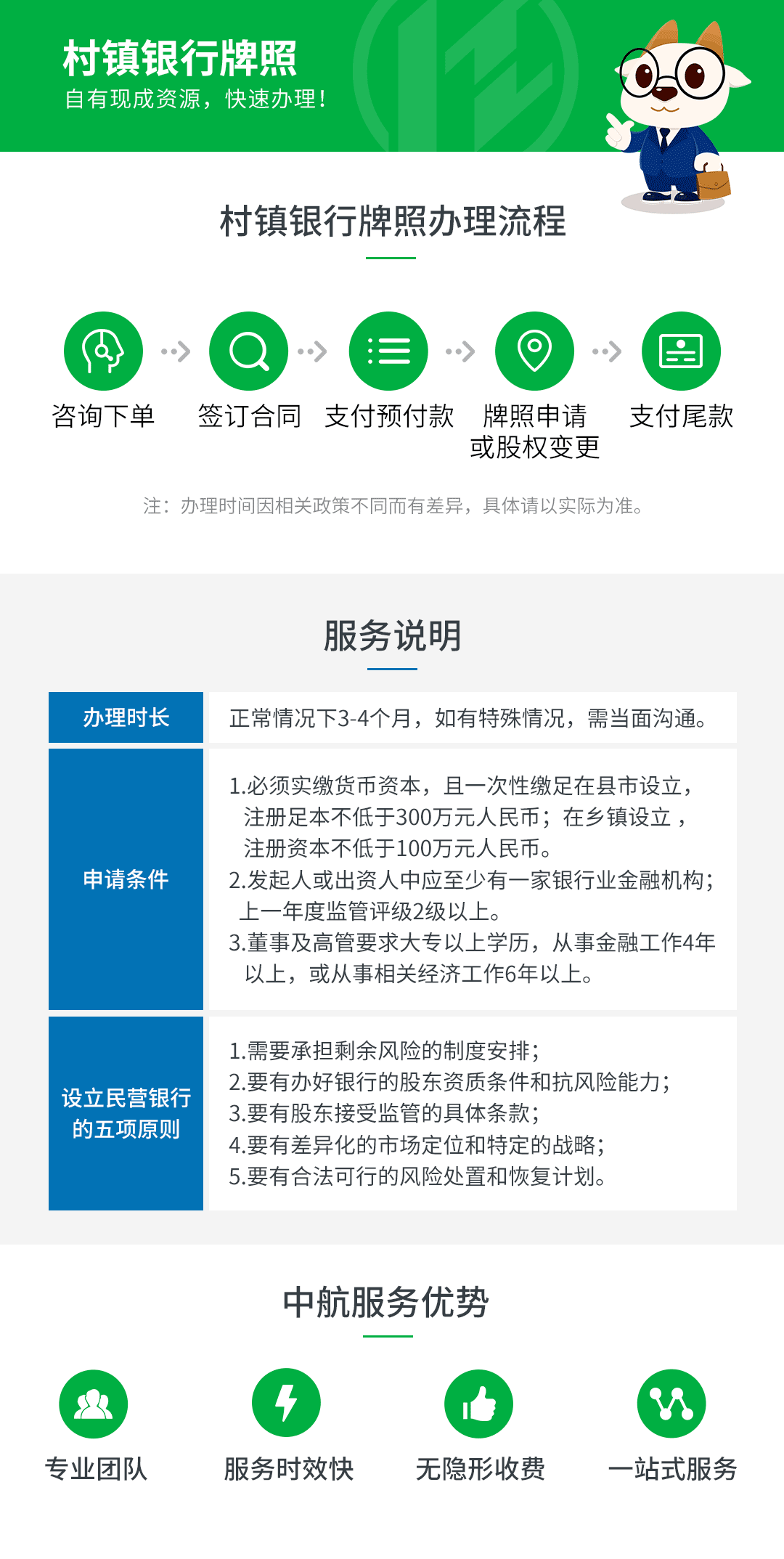 村镇银行牌照
自有现成资源，快速办理！

村镇银行牌照办理流程

咨询下单
签订合同
支付预付款
牌照申请或股权变更
支付尾款

注：办理时间因相关政策不同而有差异，具体请以实际为准。

服务说明

| 办理时长 | 正常情况下3-4个月，如有特殊情况，需当面沟通。 |
|---|---|
| 申请条件 | 1.必须实缴货币资本，且一次性缴足在县市设立，注册足本不低于300万元人民币；在乡镇设立，注册资本不低于100万元人民币。 2.发起人或出资人中应至少有一家银行业金融机构；上一年度监管评级2级以上。 3.董事及高管要求大专以上学历，从事金融工作4年以上，或从事相关经济工作6年以上。 |
| 设立民营银行的五项原则 | 1.需要承担剩余风险的制度安排； 2.要有办好银行的股东资质条件和抗风险能力； 3.要有股东接受监管的具体条款； 4.要有差异化的市场定位和特定的战略； 5.要有合法可行的风险处置和恢复计划。 |

中航服务优势

专业团队
服务时效快
无隐形收费
一站式服务